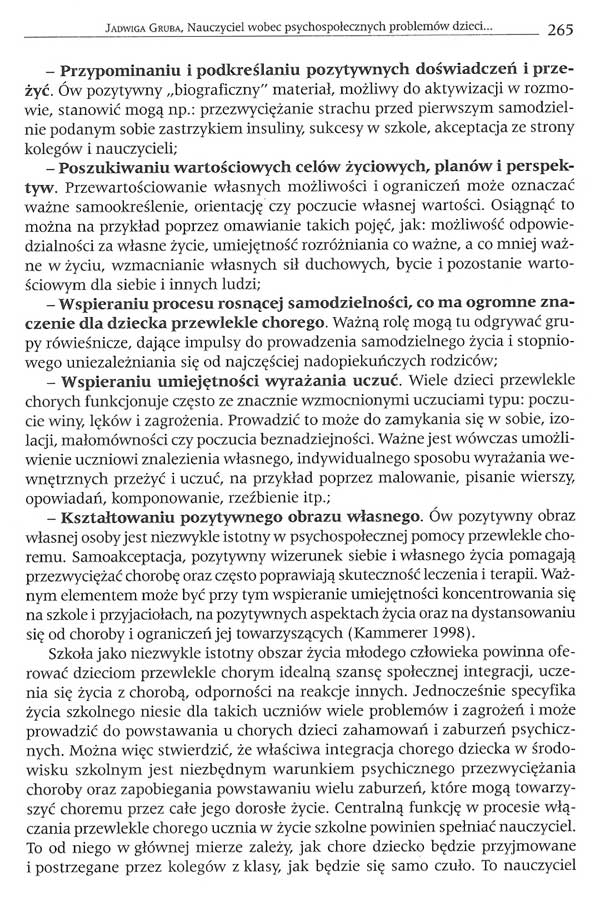 Jadwiga Gruba, Nauczyciel wobec psychospołecznych problemów dzieci... 265

– **Przypominaniu i podkreślaniu pozytywnych doświadczeń i przeżyć**. Ów pozytywny „biograficzny" materiał, możliwy do aktywizacji w rozmowie, stanowić mogą np.: przezwyciężanie strachu przed pierwszym samodzielnie podanym sobie zastrzykiem insuliny, sukcesy w szkole, akceptacja ze strony kolegów i nauczycieli;

– **Poszukiwaniu wartościowych celów życiowych, planów i perspektyw**. Przewartościowanie własnych możliwości i ograniczeń może oznaczać ważne samookreślenie, orientację czy poczucie własnej wartości. Osiągnąć to można na przykład poprzez omawianie takich pojęć, jak: możliwość odpowiedzialności za własne życie, umiejętność rozróżniania co ważne, a co mniej ważne w życiu, wzmacnianie własnych sił duchowych, bycie i pozostanie wartościowym dla siebie i innych ludzi;

– **Wspieraniu procesu rosnącej samodzielności, co ma ogromne znaczenie dla dziecka przewlekle chorego**. Ważną rolę mogą tu odgrywać grupy rówieśnicze, dające impulsy do prowadzenia samodzielnego życia i stopniowego uniezależniania się od najczęściej nadopiekuńczych rodziców;

– **Wspieraniu umiejętności wyrażania uczuć**. Wiele dzieci przewlekle chorych funkcjonuje często ze znacznie wzmocnionymi uczuciami typu: poczucie winy, lęków i zagrożenia. Prowadzić to może do zamykania się w sobie, izolacji, małomówności czy poczucia beznadziejności. Ważne jest wówczas umożliwienie uczniowi znalezienia własnego, indywidualnego sposobu wyrażania wewnętrznych przeżyć i uczuć, na przykład poprzez malowanie, pisanie wierszy, opowiadań, komponowanie, rzeźbienie itp.;

– **Kształtowaniu pozytywnego obrazu własnego**. Ów pozytywny obraz własnej osoby jest niezwykle istotny w psychospołecznej pomocy przewlekle choremu. Samoakceptacja, pozytywny wizerunek siebie i własnego życia pomagają przezwyciężać chorobę oraz często poprawiają skuteczność leczenia i terapii. Ważnym elementem może być przy tym wspieranie umiejętności koncentrowania się na szkole i przyjaciołach, na pozytywnych aspektach życia oraz na dystansowaniu się od choroby i ograniczeń jej towarzyszących (Kammerer 1998).

Szkoła jako niezwykle istotny obszar życia młodego człowieka powinna oferować dzieciom przewlekle chorym idealną szansę społecznej integracji, uczenia się życia z chorobą, odporności na reakcje innych. Jednocześnie specyfika życia szkolnego niesie dla takich uczniów wiele problemów i zagrożeń i może prowadzić do powstawania u chorych dzieci zahamowań i zaburzeń psychicznych. Można więc stwierdzić, że właściwa integracja chorego dziecka w środowisku szkolnym jest niezbędnym warunkiem psychicznego przezwyciężania choroby oraz zapobiegania powstawaniu wielu zaburzeń, które mogą towarzyszyć choremu przez całe jego dorosłe życie. Centralną funkcję w procesie włączania przewlekle chorego ucznia w życie szkolne powinien spełniać nauczyciel. To od niego w głównej mierze zależy, jak chore dziecko będzie przyjmowane i postrzegane przez kolegów z klasy, jak będzie się samo czuło. To nauczyciel